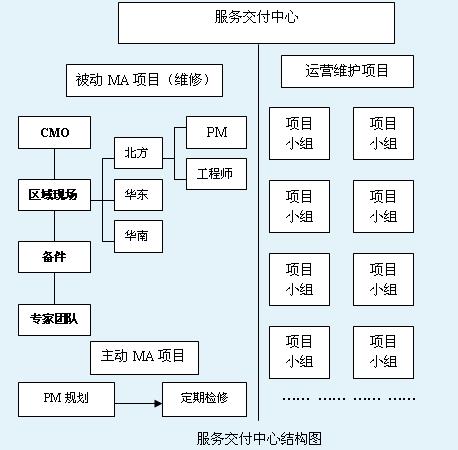 服务交付中心

被动 MA 项目（维修）

CMO

区域现场

备件

专家团队

北方

华东

华南

PM

工程师

主动 MA 项目

PM 规划

定期检修

运营维护项目

项目小组

项目小组

项目小组

项目小组

项目小组

项目小组

项目小组

项目小组

…… …… …… ……

服务交付中心结构图